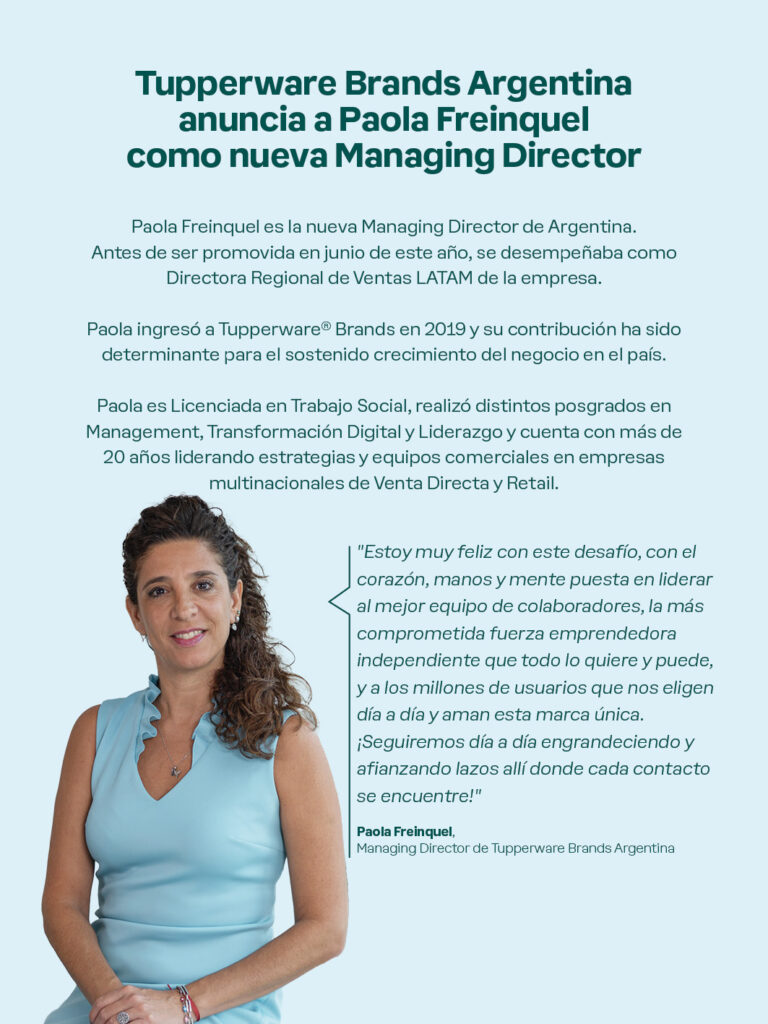 Tupperware Brands Argentina anuncia a Paola Freinquel como nueva Managing Director

Paola Freinquel es la nueva Managing Director de Argentina. Antes de ser promovida en junio de este año, se desempeñaba como Directora Regional de Ventas LATAM de la empresa.

Paola ingresó a Tupperware® Brands en 2019 y su contribución ha sido determinante para el sostenido crecimiento del negocio en el país.

Paola es Licenciada en Trabajo Social, realizó distintos posgrados en Management, Transformación Digital y Liderazgo y cuenta con más de 20 años liderando estrategias y equipos comerciales en empresas multinacionales de Venta Directa y Retail.

"Estoy muy feliz con este desafío, con el corazón, manos y mente puesta en liderar al mejor equipo de colaboradores, la más comprometida fuerza emprendedora independiente que todo lo quiere y puede, y a los millones de usuarios que nos eligen día a día y aman esta marca única. ¡Seguiremos día a día engrandeciendo y afianzando lazos allí donde cada contacto se encuentre!"

Paola Freinquel,
Managing Director de Tupperware Brands Argentina